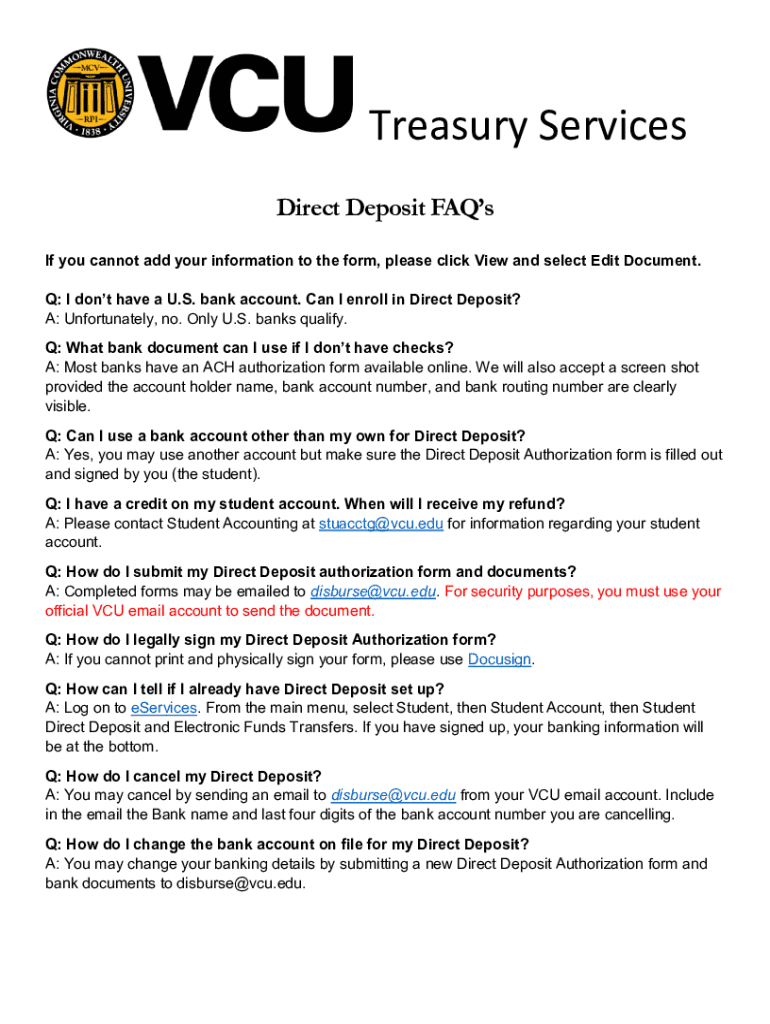 VIRGINIA COMMONWEALTH UNIVERSITY
MCV
RPI
1838
VCU Treasury Services

Direct Deposit FAQ's

If you cannot add your information to the form, please click View and select Edit Document.

Q: I don't have a U.S. bank account. Can I enroll in Direct Deposit?
A: Unfortunately, no. Only U.S. banks qualify.

Q: What bank document can I use if I don't have checks?
A: Most banks have an ACH authorization form available online. We will also accept a screen shot provided the account holder name, bank account number, and bank routing number are clearly visible.

Q: Can I use a bank account other than my own for Direct Deposit?
A: Yes, you may use another account but make sure the Direct Deposit Authorization form is filled out and signed by you (the student).

Q: I have a credit on my student account. When will I receive my refund?
A: Please contact Student Accounting at stuacctg@vcu.edu for information regarding your student account.

Q: How do I submit my Direct Deposit authorization form and documents?
A: Completed forms may be emailed to disburse@vcu.edu. For security purposes, you must use your official VCU email account to send the document.

Q: How do I legally sign my Direct Deposit Authorization form?
A: If you cannot print and physically sign your form, please use Docusign.

Q: How can I tell if I already have Direct Deposit set up?
A: Log on to eServices. From the main menu, select Student, then Student Account, then Student Direct Deposit and Electronic Funds Transfers. If you have signed up, your banking information will be at the bottom.

Q: How do I cancel my Direct Deposit?
A: You may cancel by sending an email to disburse@vcu.edu from your VCU email account. Include in the email the Bank name and last four digits of the bank account number you are cancelling.

Q: How do I change the bank account on file for my Direct Deposit?
A: You may change your banking details by submitting a new Direct Deposit Authorization form and bank documents to disburse@vcu.edu.